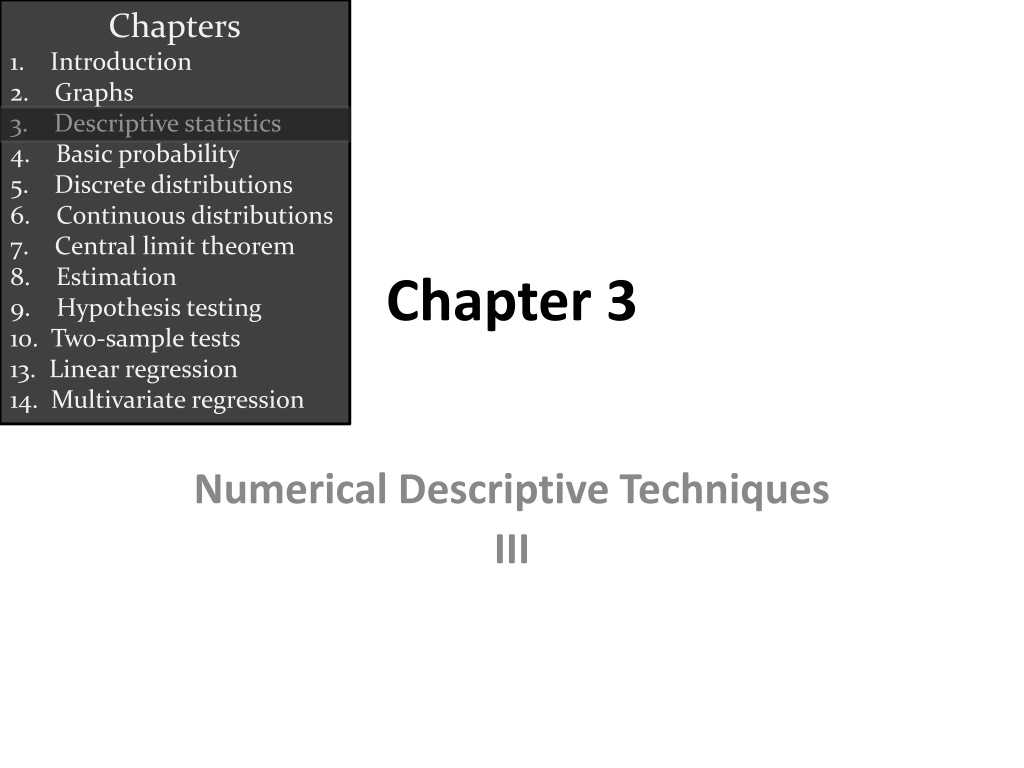 Chapters
1. Introduction
2. Graphs
3. Descriptive statistics
4. Basic probability
5. Discrete distributions
6. Continuous distributions
7. Central limit theorem
8. Estimation
9. Hypothesis testing
10. Two-sample tests
13. Linear regression
14. Multivariate regression

Chapter 3

Numerical Descriptive Techniques
III